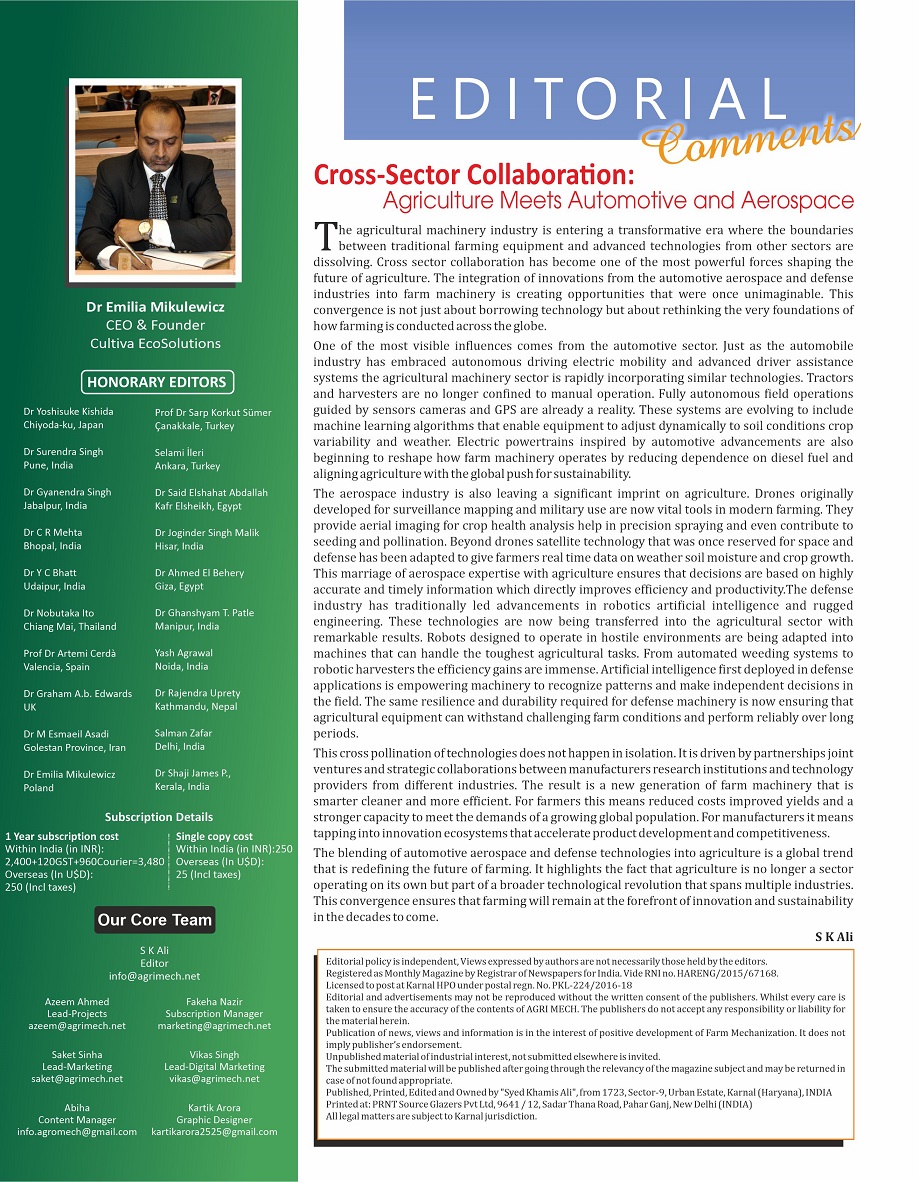 Dr Emilia Mikulewicz
CEO & Founder
Cultiva EcoSolutions

HONORARY EDITORS

Dr Yoshisuke Kishida
Chiyoda-ku, Japan

Dr Surendra Singh
Pune, India

Dr Gyanendra Singh
Jabalpur, India

Dr C R Mehta
Bhopal, India

Dr Y C Bhatt
Udaipur, India

Dr Nobutaka Ito
Chiang Mai, Thailand

Prof Dr Artemi Cerdà
Valencia, Spain

Dr Graham A.b. Edwards
UK

Dr M Esmaeil Asadi
Golestan Province, Iran

Dr Emilia Mikulewicz
Poland

Prof Dr Sarp Korkut Sümer
Çanakkale, Turkey

Selami İleri
Ankara, Turkey

Dr Said Elshahat Abdallah
Kafr Elsheikh, Egypt

Dr Joginder Singh Malik
Hisar, India

Dr Ahmed El Behery
Giza, Egypt

Dr Ghanshyam T. Patle
Manipur, India

Yash Agrawal
Noida, India

Dr Rajendra Uprety
Kathmandu, Nepal

Salman Zafar
Delhi, India

Dr Shaji James P.,
Kerala, India

Subscription Details

1 Year subscription cost
Within India (in INR):
2,400+120GST+960Courier=3,480
Overseas (In U$D):
250 (Incl taxes)

Single copy cost
Within India (in INR):250
Overseas (In U$D):
25 (Incl taxes)

Our Core Team

S K Ali
Editor
info@agrimech.net

Azeem Ahmed
Lead-Projects
azeem@agrimech.net

Fakeha Nazir
Subscription Manager
marketing@agrimech.net

Saket Sinha
Lead-Marketing
saket@agrimech.net

Vikas Singh
Lead-Digital Marketing
vikas@agrimech.net

Abiha
Content Manager
info.agromech@gmail.com

Kartik Arora
Graphic Designer
kartikarora2525@gmail.com

EDITORIAL
Comments

Cross-Sector Collaboration:
Agriculture Meets Automotive and Aerospace

The agricultural machinery industry is entering a transformative era where the boundaries between traditional farming equipment and advanced technologies from other sectors are dissolving. Cross sector collaboration has become one of the most powerful forces shaping the future of agriculture. The integration of innovations from the automotive aerospace and defense industries into farm machinery is creating opportunities that were once unimaginable. This convergence is not just about borrowing technology but about rethinking the very foundations of how farming is conducted across the globe.

One of the most visible influences comes from the automotive sector. Just as the automobile industry has embraced autonomous driving electric mobility and advanced driver assistance systems the agricultural machinery sector is rapidly incorporating similar technologies. Tractors and harvesters are no longer confined to manual operation. Fully autonomous field operations guided by sensors cameras and GPS are already a reality. These systems are evolving to include machine learning algorithms that enable equipment to adjust dynamically to soil conditions crop variability and weather. Electric powertrains inspired by automotive advancements are also beginning to reshape how farm machinery operates by reducing dependence on diesel fuel and aligning agriculture with the global push for sustainability.

The aerospace industry is also leaving a significant imprint on agriculture. Drones originally developed for surveillance mapping and military use are now vital tools in modern farming. They provide aerial imaging for crop health analysis help in precision spraying and even contribute to seeding and pollination. Beyond drones satellite technology that was once reserved for space and defense has been adapted to give farmers real time data on weather soil moisture and crop growth. This marriage of aerospace expertise with agriculture ensures that decisions are based on highly accurate and timely information which directly improves efficiency and productivity.The defense industry has traditionally led advancements in robotics artificial intelligence and rugged engineering. These technologies are now being transferred into the agricultural sector with remarkable results. Robots designed to operate in hostile environments are being adapted into machines that can handle the toughest agricultural tasks. From automated weeding systems to robotic harvesters the efficiency gains are immense. Artificial intelligence first deployed in defense applications is empowering machinery to recognize patterns and make independent decisions in the field. The same resilience and durability required for defense machinery is now ensuring that agricultural equipment can withstand challenging farm conditions and perform reliably over long periods.

This cross pollination of technologies does not happen in isolation. It is driven by partnerships joint ventures and strategic collaborations between manufacturers research institutions and technology providers from different industries. The result is a new generation of farm machinery that is smarter cleaner and more efficient. For farmers this means reduced costs improved yields and a stronger capacity to meet the demands of a growing global population. For manufacturers it means tapping into innovation ecosystems that accelerate product development and competitiveness.

The blending of automotive aerospace and defense technologies into agriculture is a global trend that is redefining the future of farming. It highlights the fact that agriculture is no longer a sector operating on its own but part of a broader technological revolution that spans multiple industries. This convergence ensures that farming will remain at the forefront of innovation and sustainability in the decades to come.

S K Ali

Editorial policy is independent, Views expressed by authors are not necessarily those held by the editors.
Registered as Monthly Magazine by Registrar of Newspapers for India. Vide RNI no. HARENG/2015/67168.
Licensed to post at Karnal HPO under postal regn. No. PKL-224/2016-18
Editorial and advertisements may not be reproduced without the written consent of the publishers. Whilst every care is taken to ensure the accuracy of the contents of AGRI MECH. The publishers do not accept any responsibility or liability for the material herein.
Publication of news, views and information is in the interest of positive development of Farm Mechanization. It does not imply publisher's endorsement.
Unpublished material of industrial interest, not submitted elsewhere is invited.
The submitted material will be published after going through the relevancy of the magazine subject and may be returned in case of not found appropriate.
Published, Printed, Edited and Owned by "Syed Khamis Ali", from 1723, Sector-9, Urban Estate, Karnal (Haryana), INDIA
Printed at: PRNT Source Glazers Pvt Ltd, 9641 / 12, Sadar Thana Road, Pahar Ganj, New Delhi (INDIA)
All legal matters are subject to Karnal jurisdiction.